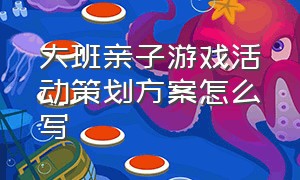 大班亲子游戏活动策划方案怎么写